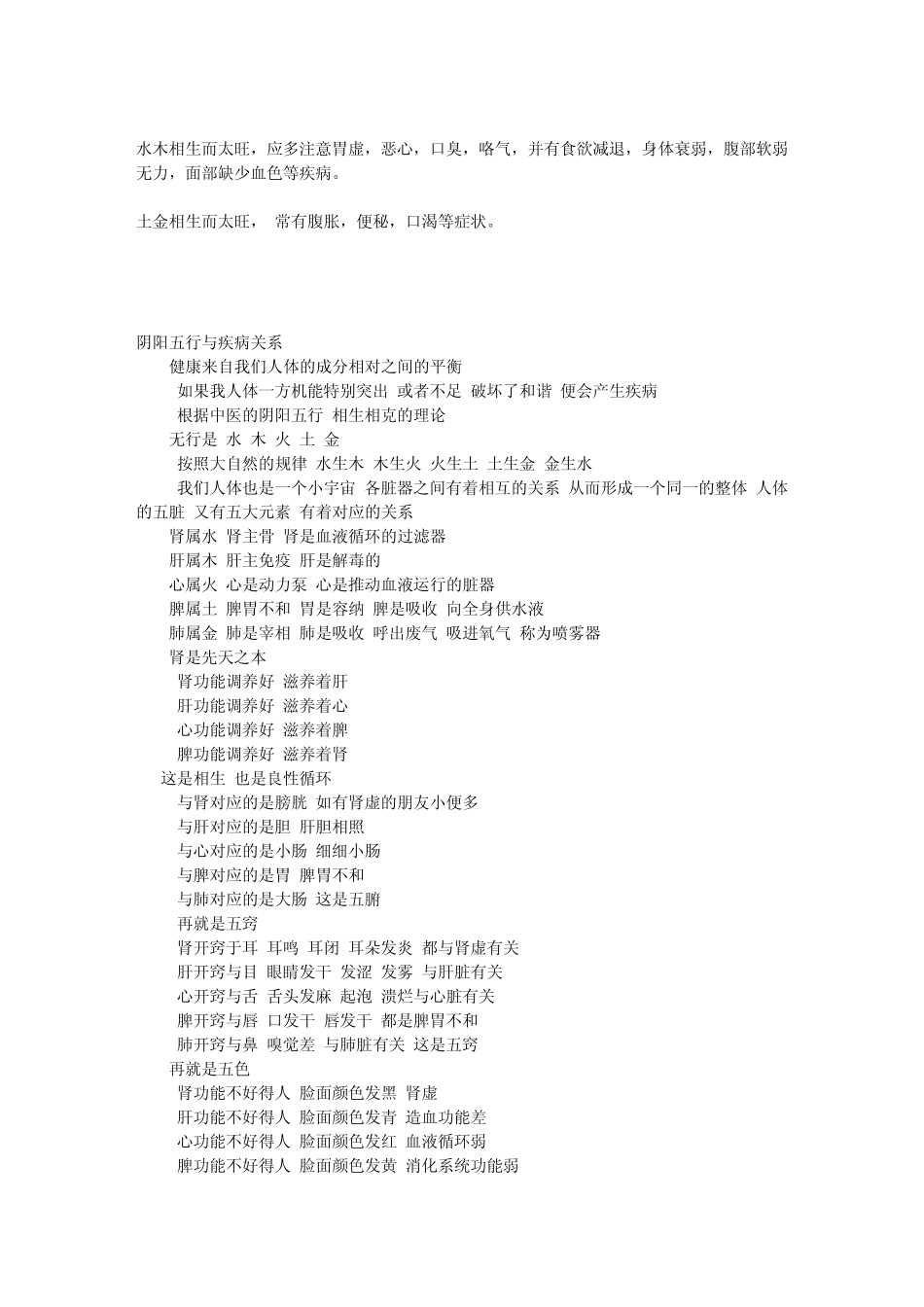 水木相生而太旺，应多注意胃虚，恶心，口臭，咯气，并有食欲减退，身体衰弱，腹部软弱无力，面部缺少血色等疾病。

土金相生而太旺， 常有腹胀，便秘，口渴等症状。

阴阳五行与疾病关系
健康来自我们人体的成分相对之间的平衡
如果我人体一方机能特别突出 或者不足 破坏了和谐 便会产生疾病
根据中医的阴阳五行 相生相克的理论
无行是 水 木 火 土 金
按照大自然的规律 水生木 木生火 火生土 土生金 金生水
我们人体也是一个小宇宙 各脏器之间有着相互的关系 从而形成一个同一的整体 人体的五脏 又有五大元素 有着对应的关系
肾属水 肾主骨 肾是血液循环的过滤器
肝属木 肝主免疫 肝是解毒的
心属火 心是动力泵 心是推动血液运行的脏器
脾属土 脾胃不和 胃是容纳 脾是吸收 向全身供水液
肺属金 肺是宰相 肺是吸收 呼出废气 吸进氧气 称为喷雾器
肾是先天之本
肾功能调养好 滋养着肝
肝功能调养好 滋养着心
心功能调养好 滋养着脾
脾功能调养好 滋养着肾
这是相生 也是良性循环
与肾对应的是膀胱 如有肾虚的朋友小便多
与肝对应的是胆 肝胆相照
与心对应的是小肠 细细小肠
与脾对应的是胃 脾胃不和
与肺对应的是大肠 这是五腑
再就是五窍
肾开窍于耳 耳鸣 耳闭 耳朵发炎 都与肾虚有关
肝开窍与目 眼睛发干 发涩 发雾 与肝脏有关
心开窍与舌 舌头发麻 起泡 溃烂与心脏有关
脾开窍与唇 口发干 唇发干 都是脾胃不和
肺开窍与鼻 嗅觉差 与肺脏有关 这是五窍
再就是五色
肾功能不好得人 脸面颜色发黑 肾虚
肝功能不好得人 脸面颜色发青 造血功能差
心功能不好得人 脸面颜色发红 血液循环弱
脾功能不好得人 脸面颜色发黄 消化系统功能弱